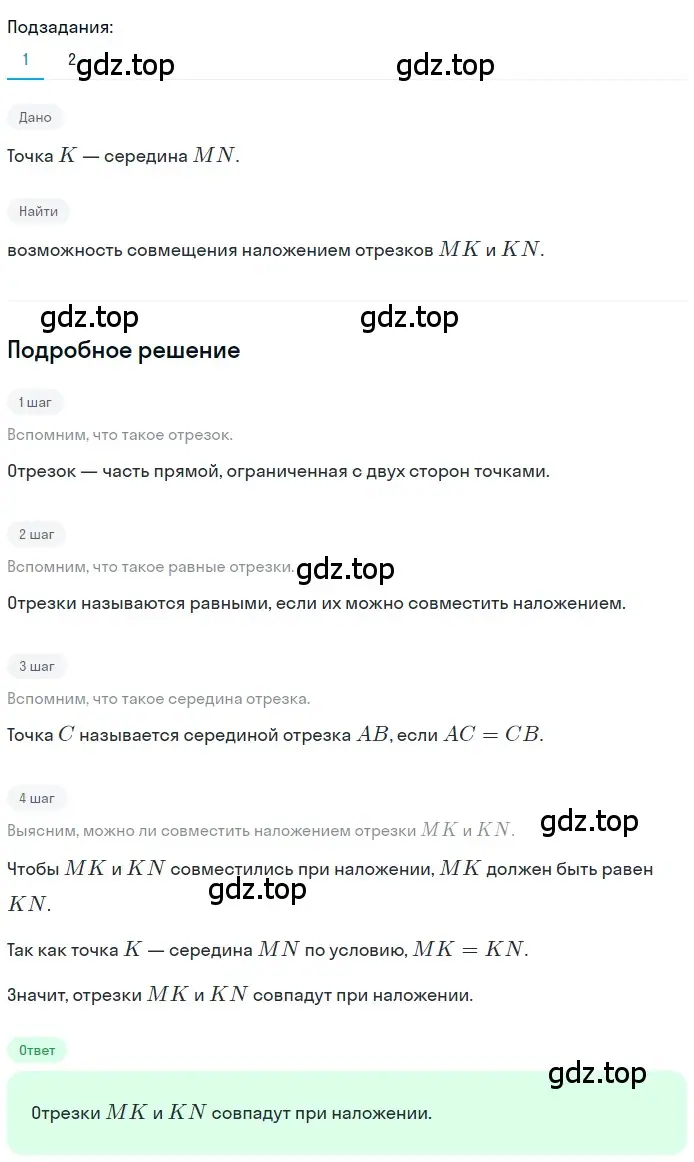 Подзадания:

1 2 gdz.top gdz.top

Дано

Точка $K$ — середина $MN$.

Найти

возможность совмещения наложением отрезков $MK$ и $KN$.

gdz.top gdz.top

Подробное решение

1 шаг

Вспомним, что такое отрезок.

Отрезок — часть прямой, ограниченная с двух сторон точками.

2 шаг

Вспомним, что такое равные отрезки. gdz.top

Отрезки называются равными, если их можно совместить наложением.

3 шаг

Вспомним, что такое середина отрезка.

Точка $C$ называется серединой отрезка $AB$, если $AC = CB$.

4 шаг

Выясним, можно ли совместить наложением отрезки $MK$ и $KN$. gdz.top

Чтобы $MK$ и $KN$ совместились при наложении, $MK$ должен быть равен $KN$. gdz.top

Так как точка $K$ — середина $MN$ по условию, $MK = KN$.

Значит, отрезки $MK$ и $KN$ совпадут при наложении.

Ответ

gdz.top

Отрезки $MK$ и $KN$ совпадут при наложении.